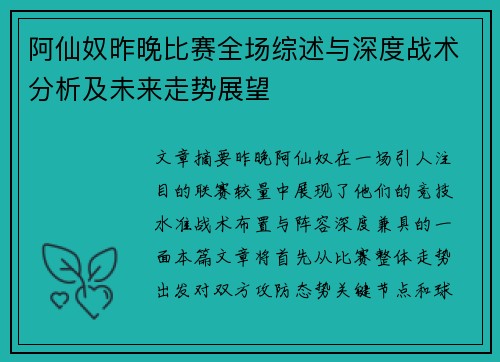 阿仙奴昨晚比赛全场综述与深度战术分析及未来走势展望

文章摘要昨晚阿仙奴在一场引人注目的联赛较量中展现了他们的竞技水准战术布置与阵容深度兼具的一面本篇文章将首先从比赛整体走势出发对双方攻防态势关键节点和球